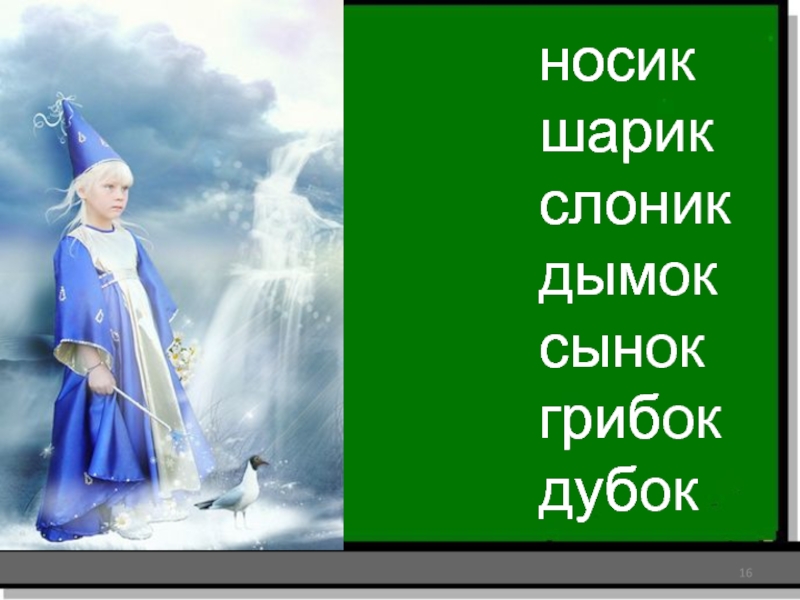 носик
шарик
слоник
дымок
сынок
грибок
дубок

16